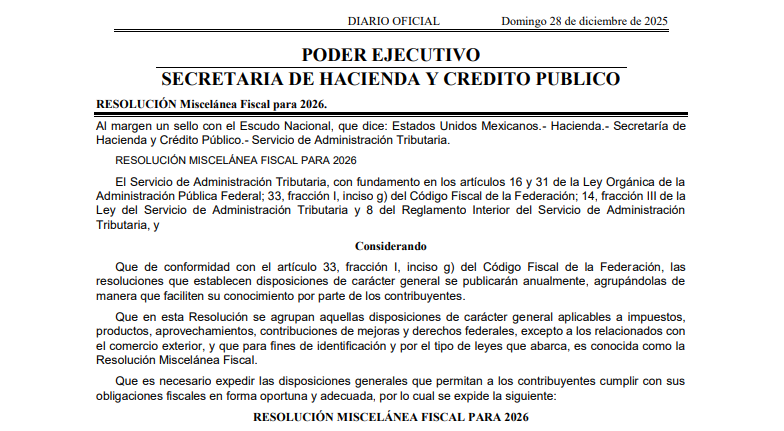 DIARIO OFICIAL Domingo 28 de diciembre de 2025

PODER EJECUTIVO
SECRETARIA DE HACIENDA Y CREDITO PUBLICO

RESOLUCIÓN Miscelánea Fiscal para 2026.

Al margen un sello con el Escudo Nacional, que dice: Estados Unidos Mexicanos.- Hacienda.- Secretaría de Hacienda y Crédito Público.- Servicio de Administración Tributaria.

RESOLUCIÓN MISCELÁNEA FISCAL PARA 2026

El Servicio de Administración Tributaria, con fundamento en los artículos 16 y 31 de la Ley Orgánica de la Administración Pública Federal; 33, fracción I, inciso g) del Código Fiscal de la Federación; 14, fracción III de la Ley del Servicio de Administración Tributaria y 8 del Reglamento Interior del Servicio de Administración Tributaria, y

Considerando

Que de conformidad con el artículo 33, fracción I, inciso g) del Código Fiscal de la Federación, las resoluciones que establecen disposiciones de carácter general se publicarán anualmente, agrupándolas de manera que faciliten su conocimiento por parte de los contribuyentes.

Que en esta Resolución se agrupan aquellas disposiciones de carácter general aplicables a impuestos, productos, aprovechamientos, contribuciones de mejoras y derechos federales, excepto a los relacionados con el comercio exterior, y que para fines de identificación y por el tipo de leyes que abarca, es conocida como la Resolución Miscelánea Fiscal.

Que es necesario expedir las disposiciones generales que permitan a los contribuyentes cumplir con sus obligaciones fiscales en forma oportuna y adecuada, por lo cual se expide la siguiente:

RESOLUCIÓN MISCELÁNEA FISCAL PARA 2026